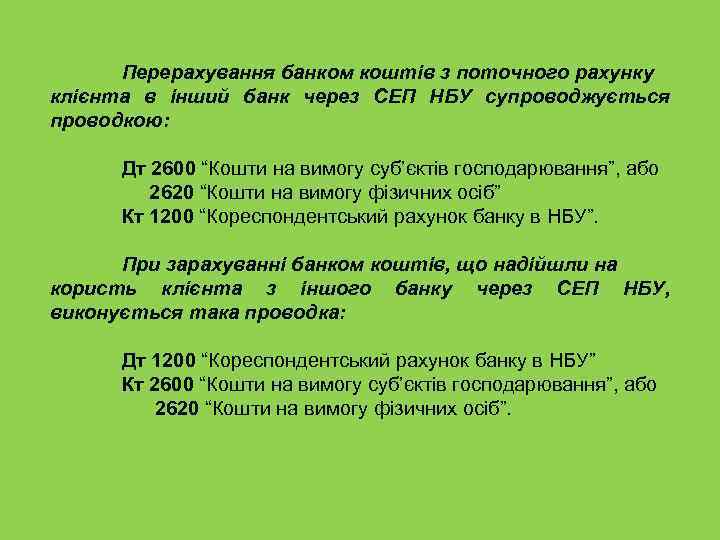 Перерахування банком коштів з поточного рахунку клієнта в інший банк через СЕП НБУ супроводжується проводкою:

Дт 2600 “Кошти на вимогу суб’єктів господарювання”, або
2620 “Кошти на вимогу фізичних осіб”
Кт 1200 “Кореспондентський рахунок банку в НБУ”.

При зарахуванні банком коштів, що надійшли на користь клієнта з іншого банку через СЕП НБУ, виконується така проводка:

Дт 1200 “Кореспондентський рахунок банку в НБУ”
Кт 2600 “Кошти на вимогу суб’єктів господарювання”, або
2620 “Кошти на вимогу фізичних осіб”.